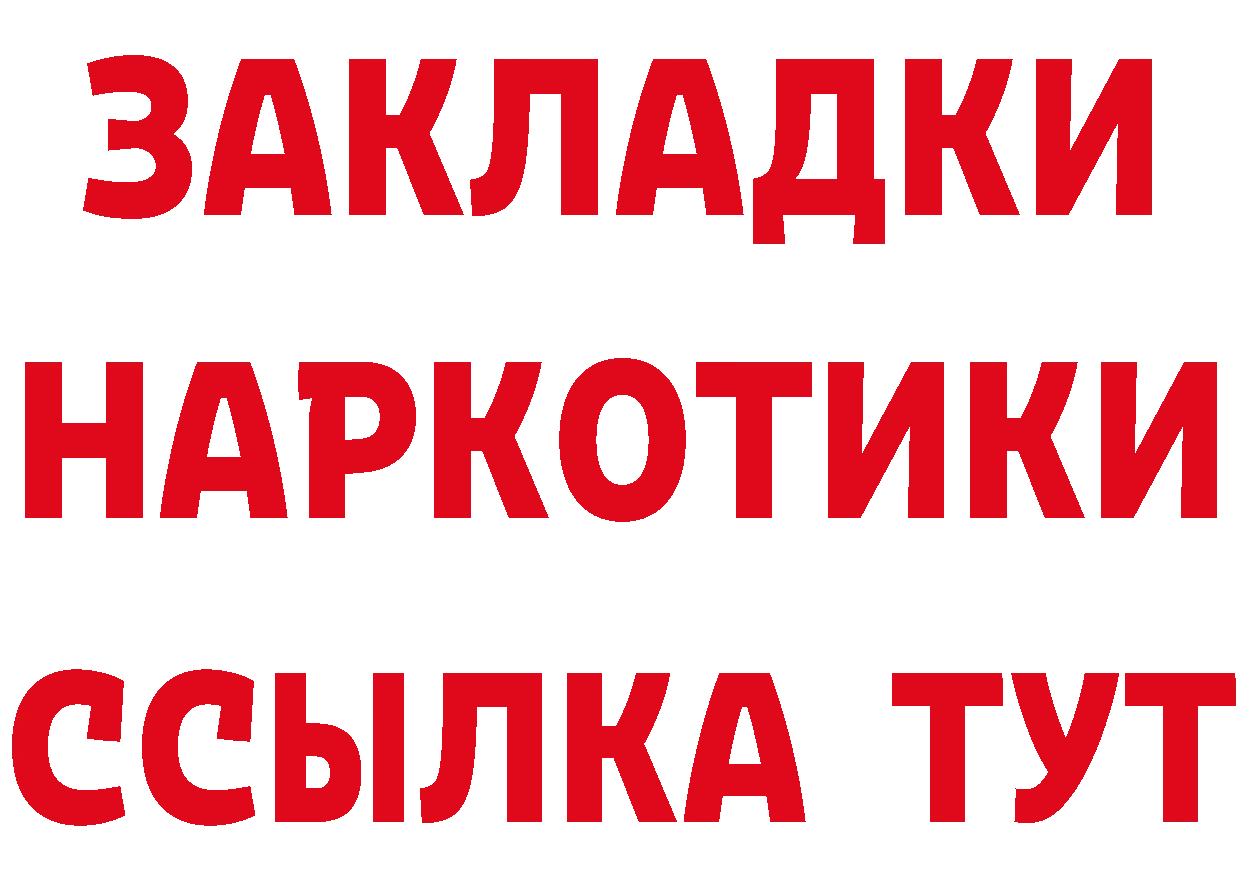 ЗАКЛАДКИ
НАРКОТИКИ
ССЫЛКА ТУТ